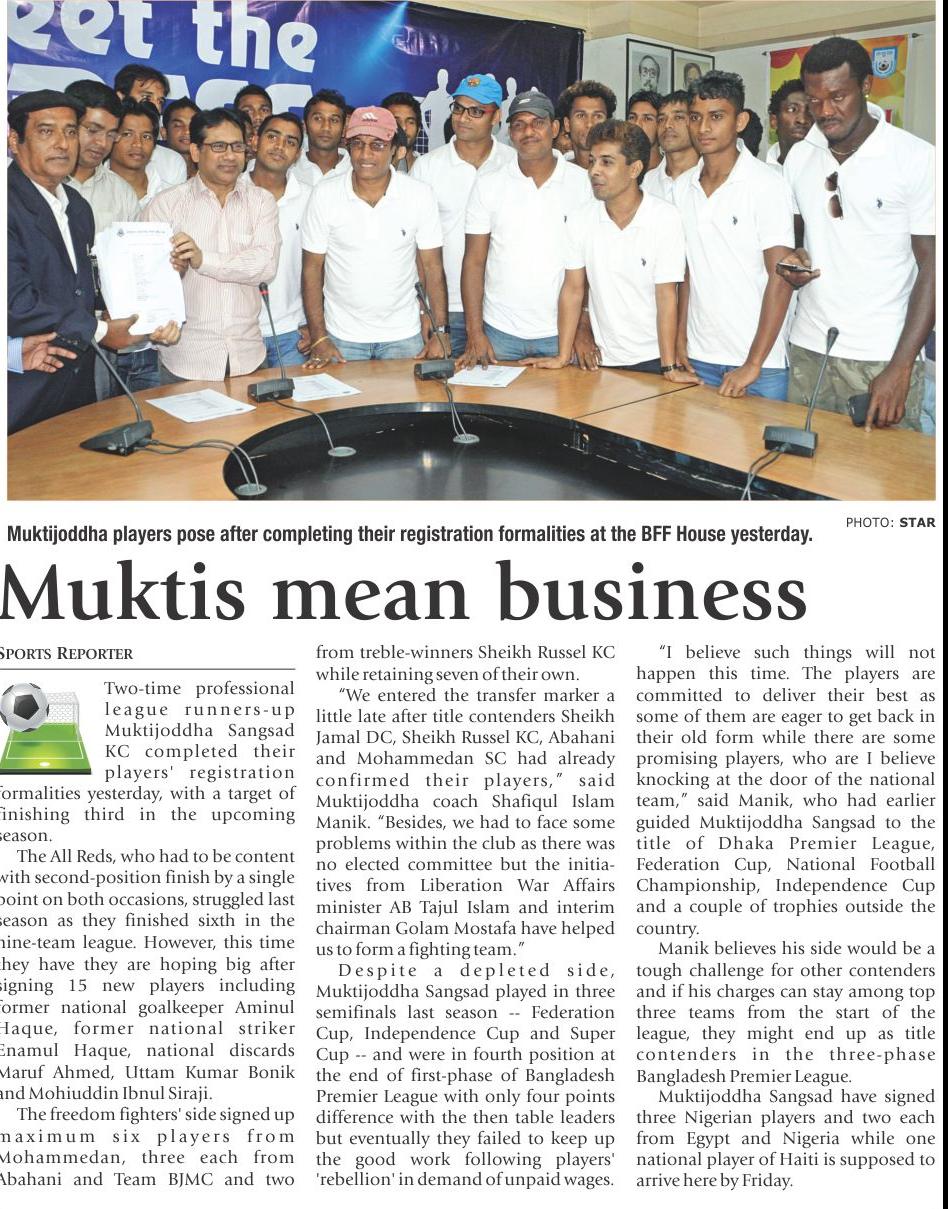 eet the

Muktijoddha players pose after completing their registration formalities at the BFF House yesterday.

PHOTO: STAR

Muktis mean business

SPORTS REPORTER

Two-time professional league runners-up Muktijoddha Sangsad KC completed their players' registration formalities yesterday, with a target of finishing third in the upcoming season.

The All Reds, who had to be content with second-position finish by a single point on both occasions, struggled last season as they finished sixth in the nine-team league. However, this time they have they are hoping big after signing 15 new players including former national goalkeeper Aminul Haque, former national striker Enamul Haque, national discards Maruf Ahmed, Uttam Kumar Bonik and Mohiuddin Ibnul Siraji.

The freedom fighters' side signed up maximum six players from Mohammedan, three each from Abahani and Team BJMC and two from treble-winners Sheikh Russel KC while retaining seven of their own.

"We entered the transfer marker a little late after title contenders Sheikh Jamal DC, Sheikh Russel KC, Abahani and Mohammedan SC had already confirmed their players," said Muktijoddha coach Shafiqul Islam Manik. "Besides, we had to face some problems within the club as there was no elected committee but the initiatives from Liberation War Affairs minister AB Tajul Islam and interim chairman Golam Mostafa have helped us to form a fighting team."

Despite a depleted side, Muktijoddha Sangsad played in three semifinals last season -- Federation Cup, Independence Cup and Super Cup -- and were in fourth position at the end of first-phase of Bangladesh Premier League with only four points difference with the then table leaders but eventually they failed to keep up the good work following players' 'rebellion' in demand of unpaid wages.

"I believe such things will not happen this time. The players are committed to deliver their best as some of them are eager to get back in their old form while there are some promising players, who are I believe knocking at the door of the national team," said Manik, who had earlier guided Muktijoddha Sangsad to the title of Dhaka Premier League, Federation Cup, National Football Championship, Independence Cup and a couple of trophies outside the country.

Manik believes his side would be a tough challenge for other contenders and if his charges can stay among top three teams from the start of the league, they might end up as title contenders in the three-phase Bangladesh Premier League.

Muktijoddha Sangsad have signed three Nigerian players and two each from Egypt and Nigeria while one national player of Haiti is supposed to arrive here by Friday.